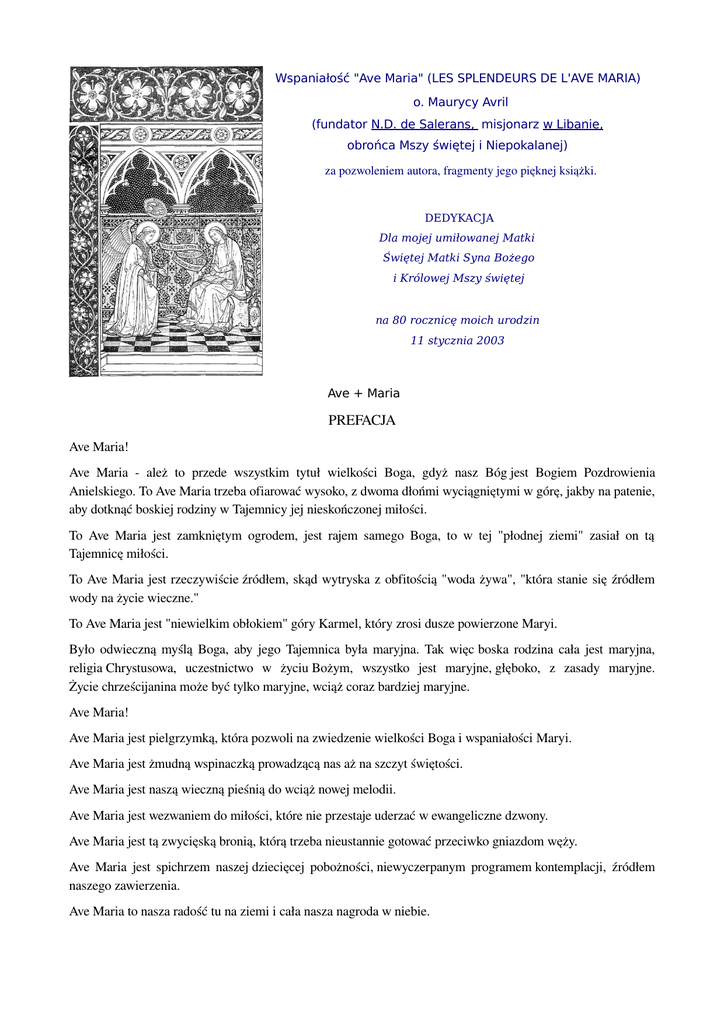 Wspaniałość "Ave Maria" (LES SPLENDEURS DE L'AVE MARIA)
o. Maurycy Avril
(fundator N.D. de Salerans, misjonarz w Libanie, obrońca Mszy świętej i Niepokalanej)
za pozwoleniem autora, fragmenty jego pięknej książki.

DEDYKACJA
Dla mojej umiłowanej Matki
Świętej Matki Syna Bożego
i Królowej Mszy świętej

na 80 rocznicę moich urodzin
11 stycznia 2003

Ave + Maria

PREFACJA

Ave Maria!

Ave Maria - ależ to przede wszystkim tytuł wielkości Boga, gdyż nasz Bóg jest Bogiem Pozdrowienia Anielskiego. To Ave Maria trzeba ofiarować wysoko, z dwoma dłońmi wyciągniętymi w górę, jakby na patenie, aby dotknąć boskiej rodziny w Tajemnicy jej nieskończonej miłości.

To Ave Maria jest zamkniętym ogrodem, jest rajem samego Boga, to w tej "płodnej ziemi" zasiał on tą Tajemnicę miłości.

To Ave Maria jest rzeczywiście źródłem, skąd wytryska z obfitością "woda żywa", "która stanie się źródłem wody na życie wieczne."

To Ave Maria jest "niewielkim obłokiem" góry Karmel, który zrosi dusze powierzone Maryi.

Było odwieczną myślą Boga, aby jego Tajemnica była maryjna. Tak więc boska rodzina cała jest maryjna, religia Chrystusowa, uczestnictwo w życiu Bożym, wszystko jest maryjne, głęboko, z zasady maryjne. Życie chrześcijanina może być tylko maryjne, wciąż coraz bardziej maryjne.

Ave Maria!

Ave Maria jest pielgrzymką, która pozwoli na zwiedzenie wielkości Boga i wspaniałości Maryi.

Ave Maria jest żmudną wspinaczką prowadzącą nas aż na szczyt świętości.

Ave Maria jest naszą wieczną pieśnią do wciąż nowej melodii.

Ave Maria jest wezwaniem do miłości, które nie przestaje uderzać w ewangeliczne dzwony.

Ave Maria jest tą zwycięską bronią, którą trzeba nieustannie gotować przeciwko gniazdom węży.

Ave Maria jest spichrzem naszej dziecięcej pobożności, niewyczerpanym programem kontemplacji, źródłem naszego zawierzenia.

Ave Maria to nasza radość tu na ziemi i cała nasza nagroda w niebie.